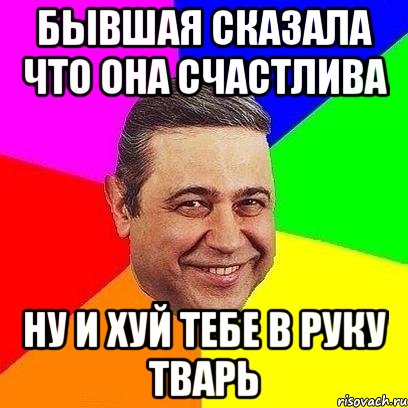 БЫВШАЯ СКАЗАЛА ЧТО ОНА СЧАСТЛИВА

НУ И ХУЙ ТЕБЕ В РУКУ ТВАРЬ

risovach.ru